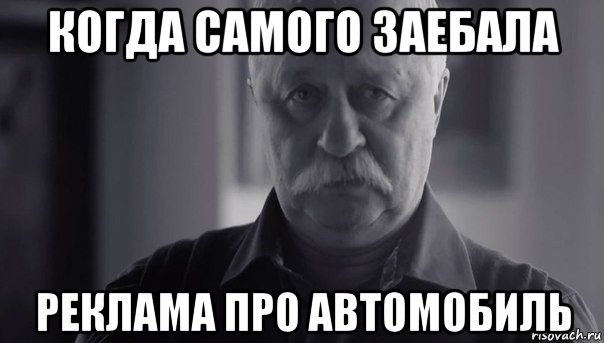 КОГДА САМОГО ЗАЕБАЛА

РЕКЛАМА ПРО АВТОМОБИЛЬ

risovach.ru